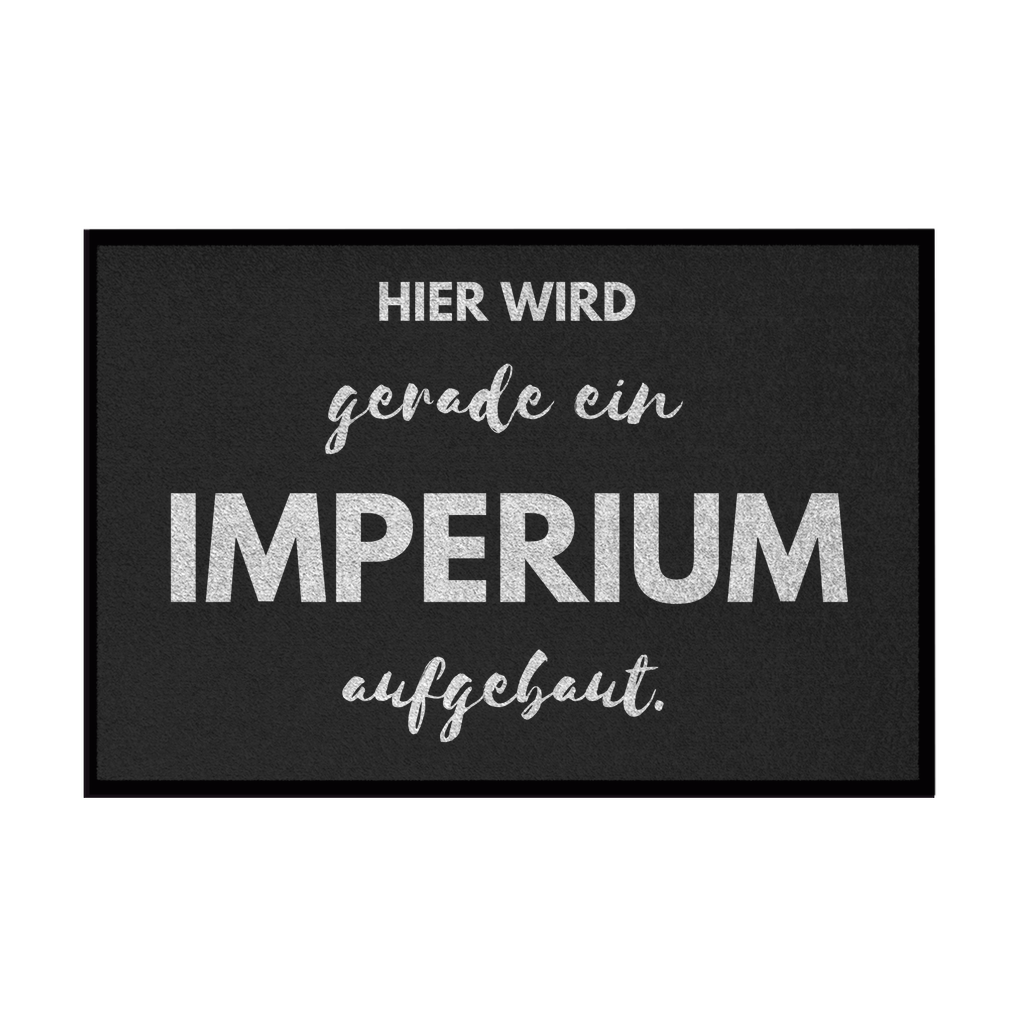 HIER WIRD
gerade ein
IMPERIUM
aufgebaut.